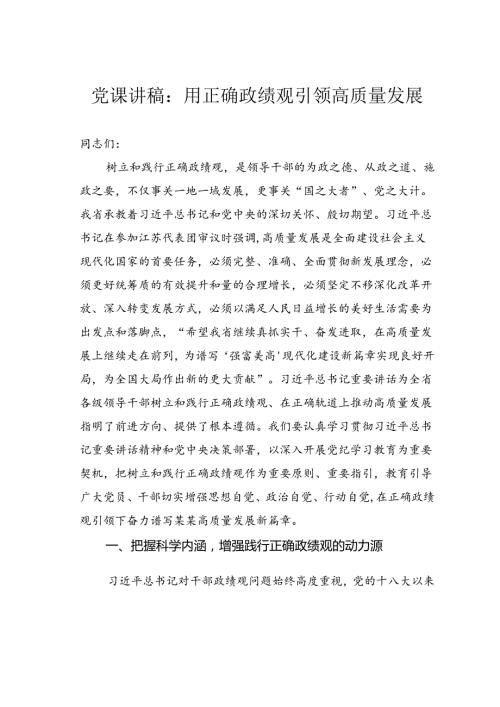 党课讲稿：用正确政绩观引领高质量发展

同志们：

树立和践行正确政绩观，是领导干部的为政之德、从政之道、施政之要，不仅事关一地一域发展，更事关“国之大者”、党之大计。我省承载着习近平总书记和党中央的深切关怀、殷切期望。习近平总书记在参加江苏代表团审议时强调，高质量发展是全面建设社会主义现代化国家的首要任务，必须完整、准确、全面贯彻新发展理念，必须更好统筹质的有效提升和量的合理增长，必须坚定不移深化改革开放、深入转变发展方式，必须以满足人民日益增长的美好生活需要为出发点和落脚点，“希望我省继续真抓实干、奋发进取，在高质量发展上继续走在前列，为谱写‘强富美高’现代化建设新篇章实现良好开局，为全国大局作出新的更大贡献”。习近平总书记重要讲话为全省各级领导干部树立和践行正确政绩观、在正确轨道上推动高质量发展指明了前进方向、提供了根本遵循。我们要认真学习贯彻习近平总书记重要讲话精神和党中央决策部署，以深入开展党纪学习教育为重要契机，把树立和践行正确政绩观作为重要原则、重要指引，教育引导广大党员、干部切实增强思想自觉、政治自觉、行动自觉，在正确政绩观引领下奋力谱写某某高质量发展新篇章。

一、把握科学内涵，增强践行正确政绩观的动力源

习近平总书记对干部政绩观问题始终高度重视，党的十八大以来